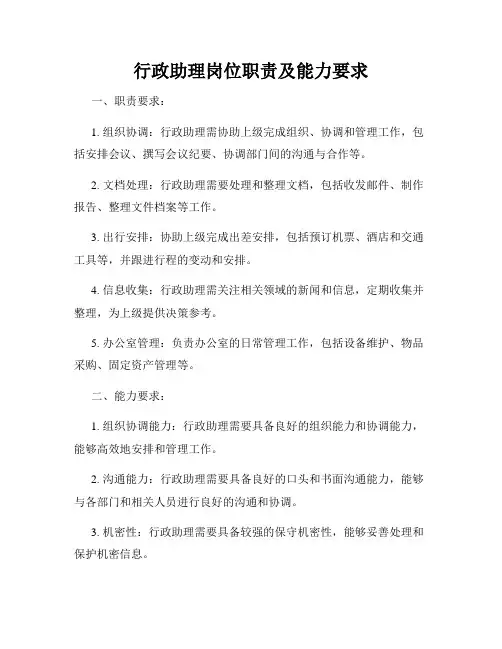 行政助理岗位职责及能力要求

一、职责要求：

1. 组织协调：行政助理需协助上级完成组织、协调和管理工作，包括安排会议、撰写会议纪要、协调部门间的沟通与合作等。

2. 文档处理：行政助理需要处理和整理文档，包括收发邮件、制作报告、整理文件档案等工作。

3. 出行安排：协助上级完成出差安排，包括预订机票、酒店和交通工具等，并跟进行程的变动和安排。

4. 信息收集：行政助理需关注相关领域的新闻和信息，定期收集并整理，为上级提供决策参考。

5. 办公室管理：负责办公室的日常管理工作，包括设备维护、物品采购、固定资产管理等。

二、能力要求：

1. 组织协调能力：行政助理需要具备良好的组织能力和协调能力，能够高效地安排和管理工作。

2. 沟通能力：行政助理需要具备良好的口头和书面沟通能力，能够与各部门和相关人员进行良好的沟通和协调。

3. 机密性：行政助理需要具备较强的保守机密性，能够妥善处理和保护机密信息。